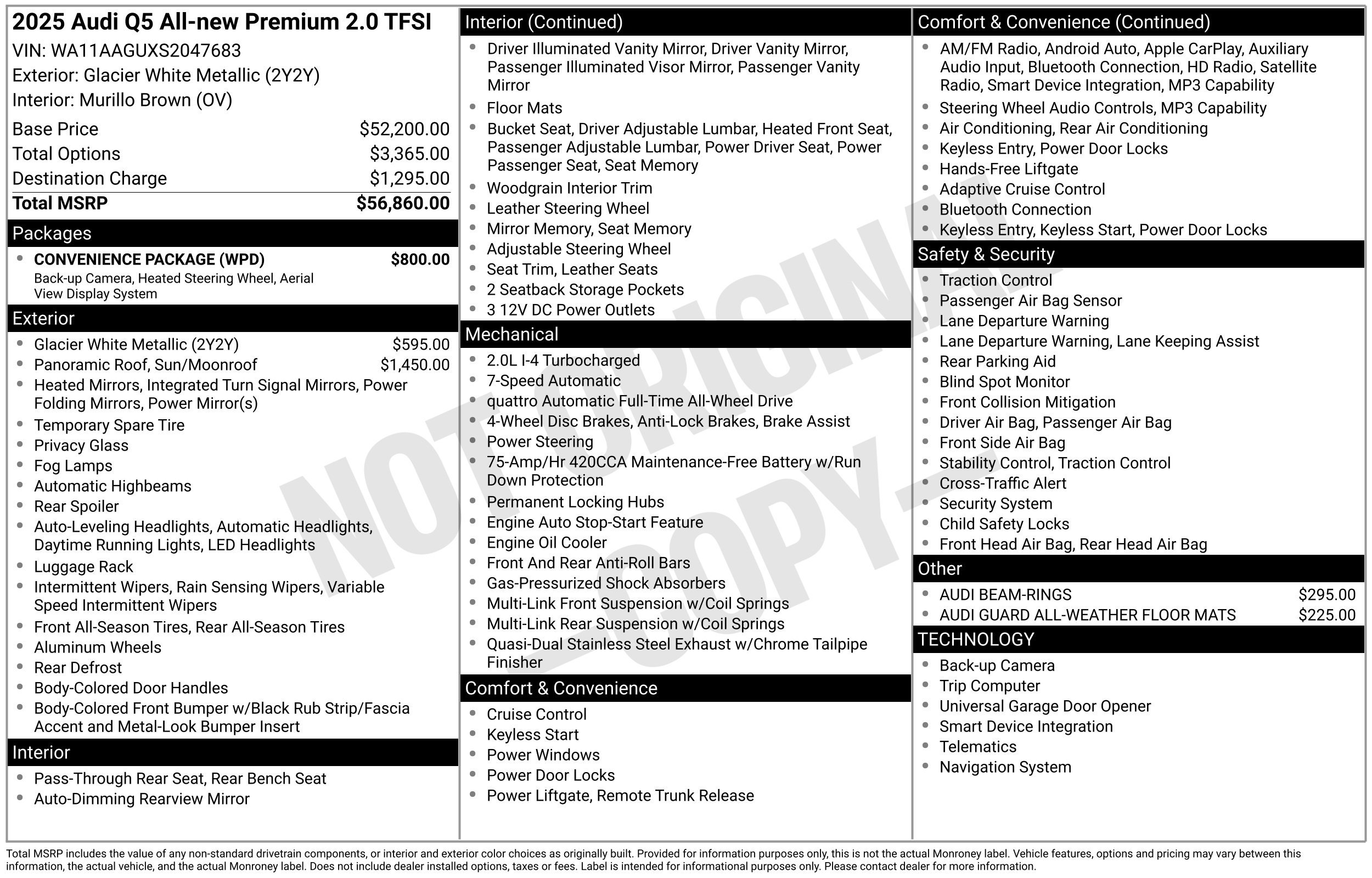 2025 Audi Q5 All-new Premium 2.0 TFSI
VIN: WA11AAGUXS2047683
Exterior: Glacier White Metallic (2Y2Y)
Interior: Murillo Brown (OV)

Base Price $52,200.00
Total Options $3,365.00
Destination Charge $1,295.00
Total MSRP $56,860.00

Packages

• CONVENIENCE PACKAGE (WPD) $800.00
Back-up Camera, Heated Steering Wheel, Aerial View Display System

Exterior

• Glacier White Metallic (2Y2Y) $595.00
• Panoramic Roof, Sun/Moonroof $1,450.00
• Heated Mirrors, Integrated Turn Signal Mirrors, Power Folding Mirrors, Power Mirror(s)
• Temporary Spare Tire
• Privacy Glass
• Fog Lamps
• Automatic Highbeams
• Rear Spoiler
• Auto-Leveling Headlights, Automatic Headlights, Daytime Running Lights, LED Headlights
• Luggage Rack
• Intermittent Wipers, Rain Sensing Wipers, Variable Speed Intermittent Wipers
• Front All-Season Tires, Rear All-Season Tires
• Aluminum Wheels
• Rear Defrost
• Body-Colored Door Handles
• Body-Colored Front Bumper w/Black Rub Strip/Fascia Accent and Metal-Look Bumper Insert

Interior

• Pass-Through Rear Seat, Rear Bench Seat
• Auto-Dimming Rearview Mirror

Interior (Continued)

• Driver Illuminated Vanity Mirror, Driver Vanity Mirror, Passenger Illuminated Visor Mirror, Passenger Vanity Mirror
• Floor Mats
• Bucket Seat, Driver Adjustable Lumbar, Heated Front Seat, Passenger Adjustable Lumbar, Power Driver Seat, Power Passenger Seat, Seat Memory
• Woodgrain Interior Trim
• Leather Steering Wheel
• Mirror Memory, Seat Memory
• Adjustable Steering Wheel
• Seat Trim, Leather Seats
• 2 Seatback Storage Pockets
• 3 12V DC Power Outlets

Mechanical

• 2.0L I-4 Turbocharged
• 7-Speed Automatic
• quattro Automatic Full-Time All-Wheel Drive
• 4-Wheel Disc Brakes, Anti-Lock Brakes, Brake Assist
• Power Steering
• 75-Amp/Hr 420CCA Maintenance-Free Battery w/Run Down Protection
• Permanent Locking Hubs
• Engine Auto Stop-Start Feature
• Engine Oil Cooler
• Front And Rear Anti-Roll Bars
• Gas-Pressurized Shock Absorbers
• Multi-Link Front Suspension w/Coil Springs
• Multi-Link Rear Suspension w/Coil Springs
• Quasi-Dual Stainless Steel Exhaust w/Chrome Tailpipe Finisher

Comfort & Convenience

• Cruise Control
• Keyless Start
• Power Windows
• Power Door Locks
• Power Liftgate, Remote Trunk Release

Comfort & Convenience (Continued)

• AM/FM Radio, Android Auto, Apple CarPlay, Auxiliary Audio Input, Bluetooth Connection, HD Radio, Satellite Radio, Smart Device Integration, MP3 Capability
• Steering Wheel Audio Controls, MP3 Capability
• Air Conditioning, Rear Air Conditioning
• Keyless Entry, Power Door Locks
• Hands-Free Liftgate
• Adaptive Cruise Control
• Bluetooth Connection
• Keyless Entry, Keyless Start, Power Door Locks

Safety & Security

• Traction Control
• Passenger Air Bag Sensor
• Lane Departure Warning
• Lane Departure Warning, Lane Keeping Assist
• Rear Parking Aid
• Blind Spot Monitor
• Front Collision Mitigation
• Driver Air Bag, Passenger Air Bag
• Front Side Air Bag
• Stability Control, Traction Control
• Cross-Traffic Alert
• Security System
• Child Safety Locks
• Front Head Air Bag, Rear Head Air Bag

Other

• AUDI BEAM-RINGS $295.00
• AUDI GUARD ALL-WEATHER FLOOR MATS $225.00

TECHNOLOGY

• Back-up Camera
• Trip Computer
• Universal Garage Door Opener
• Smart Device Integration
• Telematics
• Navigation System

Total MSRP includes the value of any non-standard drivetrain components, or interior and exterior color choices as originally built. Provided for information purposes only, this is not the actual Monroney label. Vehicle features, options and pricing may vary between this information, the actual vehicle, and the actual Monroney label. Does not include dealer installed options, taxes or fees. Label is intended for informational purposes only. Please contact dealer for more information.

NOT ORIGINAL COPY